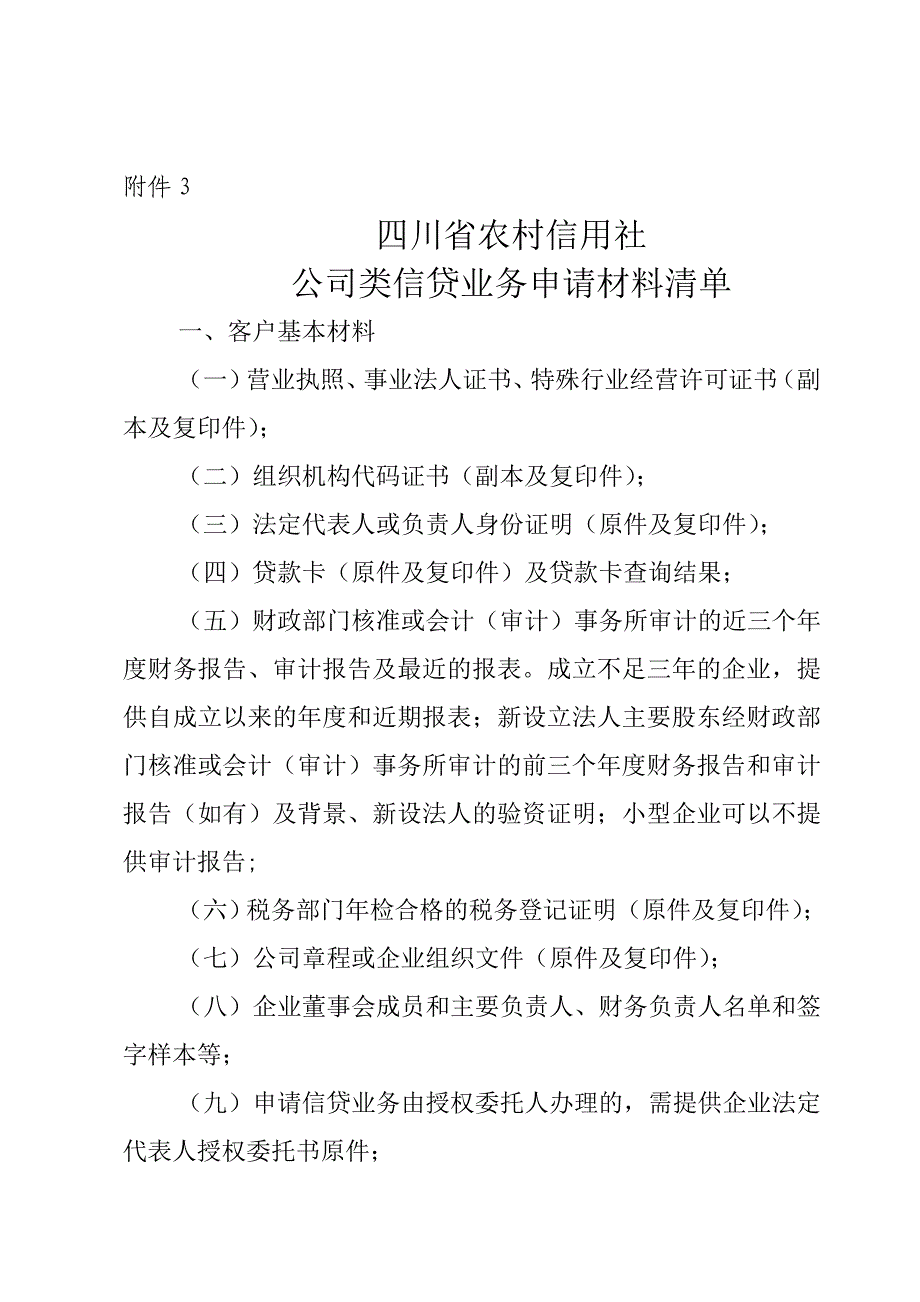 附件 3

四川省农村信用社
公司类信贷业务申请材料清单

一、客户基本材料

（一）营业执照、事业法人证书、特殊行业经营许可证书（副本及复印件）；

（二）组织机构代码证书（副本及复印件）；

（三）法定代表人或负责人身份证明（原件及复印件）；

（四）贷款卡（原件及复印件）及贷款卡查询结果；

（五）财政部门核准或会计（审计）事务所审计的近三个年度财务报告、审计报告及最近的报表。成立不足三年的企业，提供自成立以来的年度和近期报表；新设立法人主要股东经财政部门核准或会计（审计）事务所审计的前三个年度财务报告和审计报告（如有）及背景、新设法人的验资证明；小型企业可以不提供审计报告；

（六）税务部门年检合格的税务登记证明（原件及复印件）；

（七）公司章程或企业组织文件（原件及复印件）；

（八）企业董事会成员和主要负责人、财务负责人名单和签字样本等；

（九）申请信贷业务由授权委托人办理的，需提供企业法定代表人授权委托书原件；